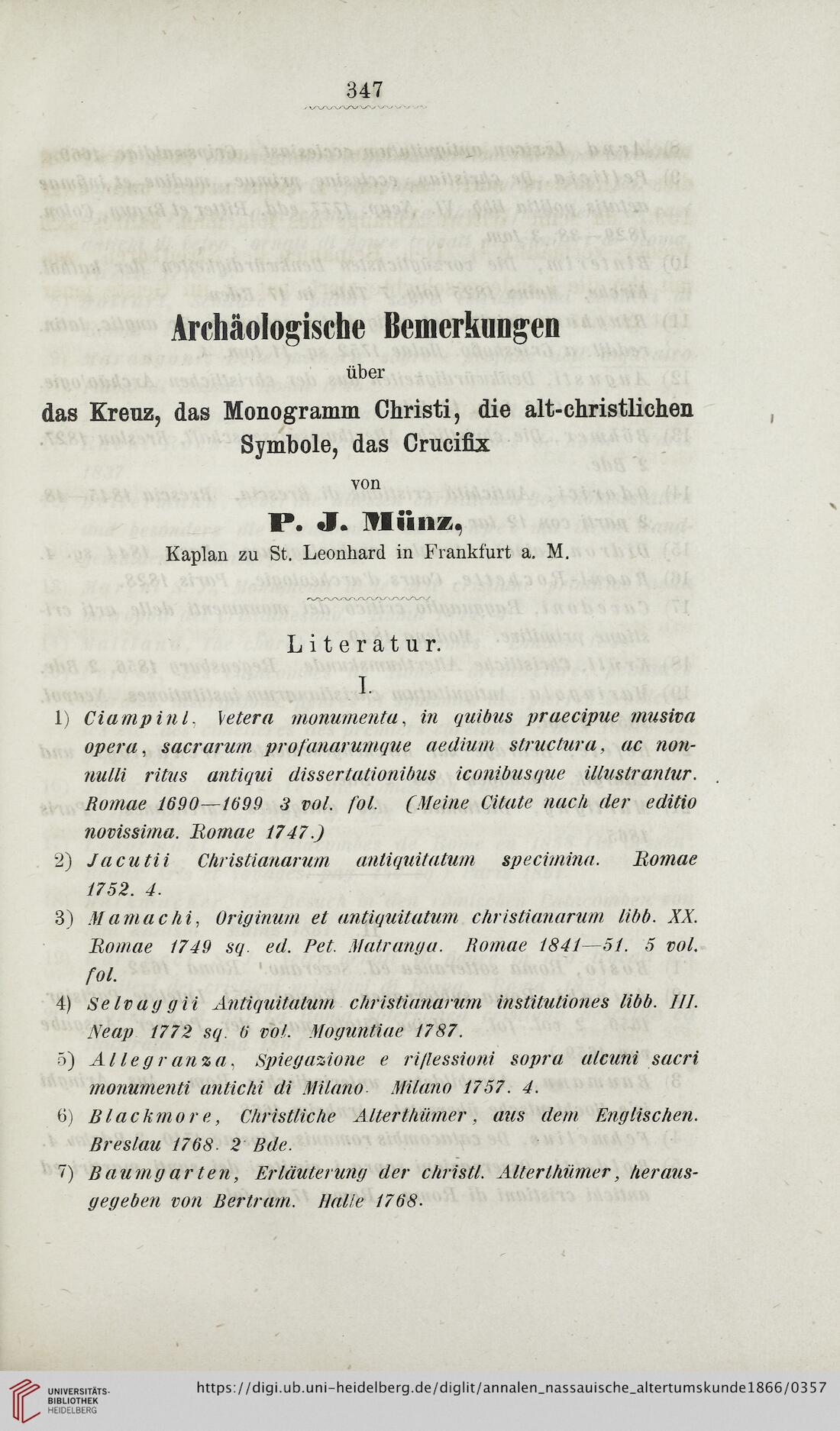 347

Archäologische Bemerkungen

über

das Kreuz, das Monogramm Christi, die alt-christlichen Symbole, das Crucifix

von

P. J. Münz,

Kaplan zu St. Leonhard in Frankfurt a. M.

Literatur.

I.

1) Ciampini, Vetera monumenta, in quibus praecipue musiva opera, sacrarum profanarumque aedium structura, ac nonnulli ritus antiqui dissertationibus iconibusque illustrantur. Romae 1690—1699 3 vol. fol. (Meine Citate nach der editio novissima. Romae 1747.)

2) Jacutii Christianarum antiquitatum specimina. Romae 1752. 4.

3) Mamachi, Originum et antiquitatum christianarum libb. XX. Romae 1749 sq. ed. Pet. Matranga. Romae 1841—51. 5 vol. fol.

4) Selvaggii Antiquitatum christianarum institutiones libb. III. Neap 1772 sq. 6 vol. Moguntiae 1787.

5) Allegranza, Spiegazione e riflessioni sopra alcuni sacri monumenti antichi di Milano. Milano 1757. 4.

6) Blackmore, Christliche Alterthümer, aus dem Englischen. Breslau 1768. 2 Bde.

7) Baumgarten, Erläuterung der christl. Alterthümer, herausgegeben von Bertram. Halle 1768.

UNIVERSITÄTS-BIBLIOTHEK HEIDELBERG

https://digi.ub.uni-heidelberg.de/diglit/annalen_nassauische_altertumskunde1866/0357